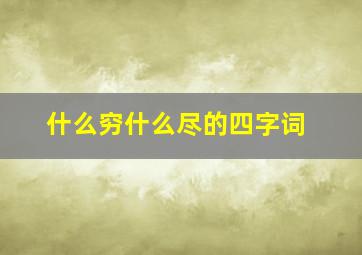 什么穷什么尽的四字词